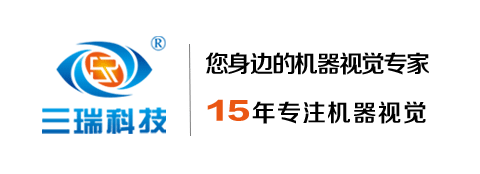 ®
三瑞科技

您身边的机器视觉专家

15年专注机器视觉